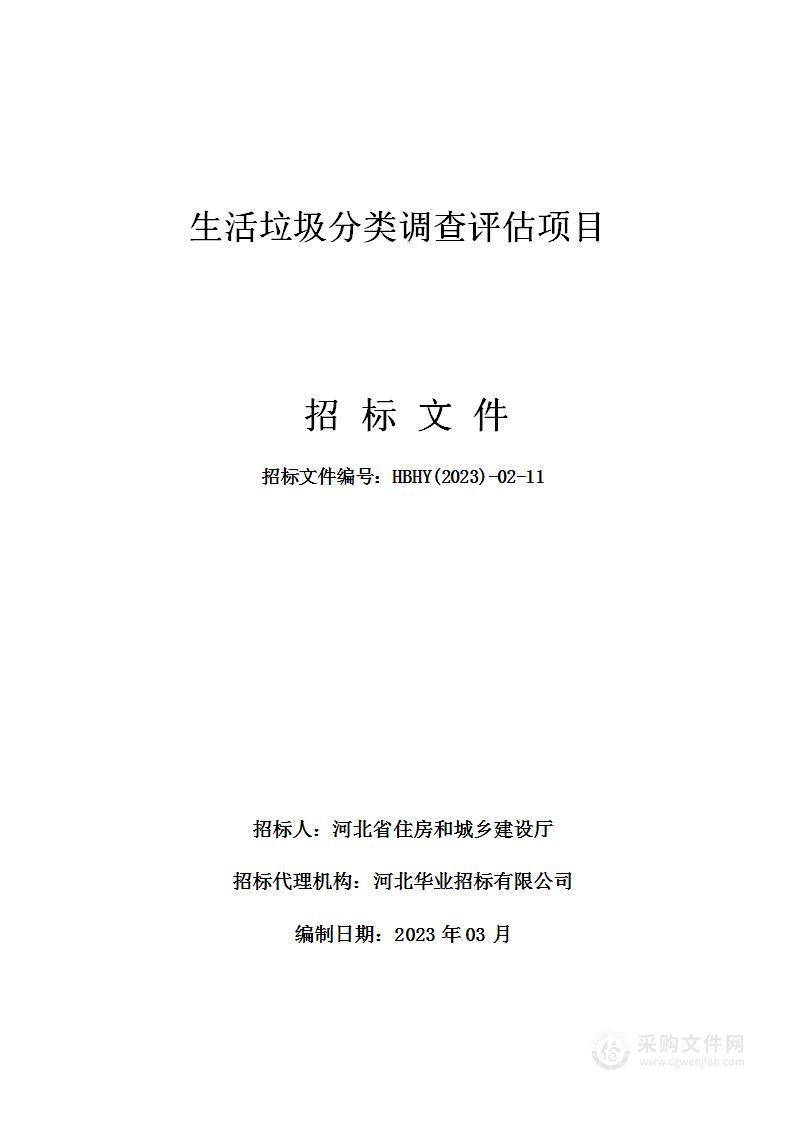 生活垃圾分类调查评估项目

招 标 文 件

招标文件编号：HBHY(2023)-02-11

招标人：河北省住房和城乡建设厅

招标代理机构：河北华业招标有限公司

编制日期：2023 年 03 月

采购文件网
www.cgwenjian.com